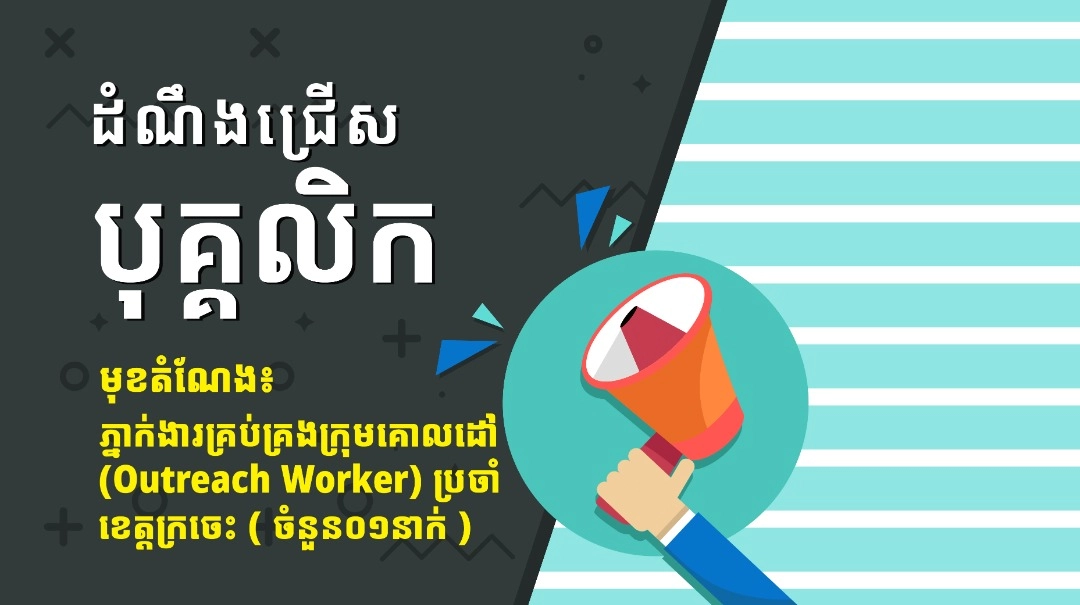 ដំណឹងជ្រើស
បុគ្គលិក

មុខតំណែង៖
ភ្នាក់ងារគ្រប់គ្រងក្រុមគោលដៅ (Outreach Worker) ប្រចាំខេត្តក្រចេះ ( ចំនួន០១នាក់ )